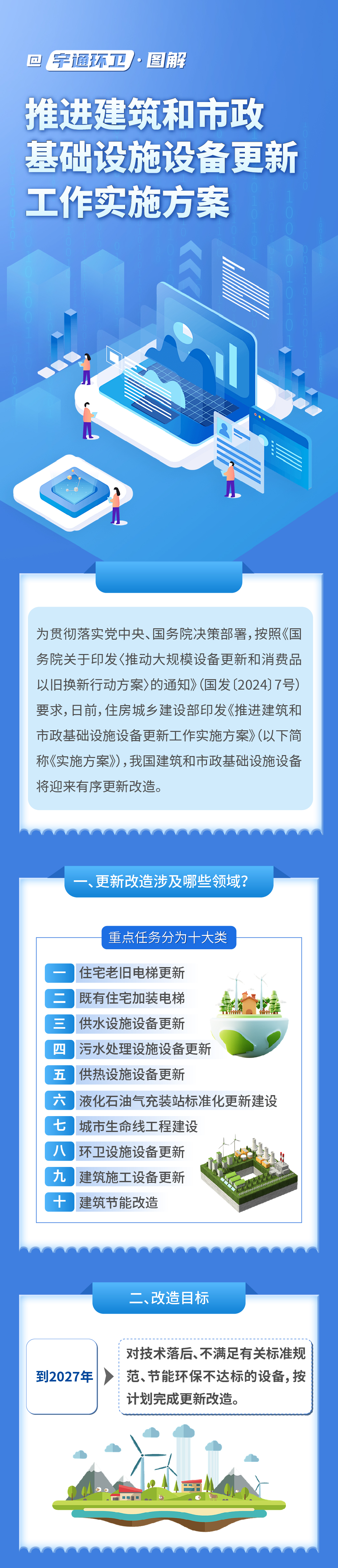 @ 宇通环卫 · 图解

推进建筑和市政基础设施设备更新工作实施方案

为贯彻落实党中央、国务院决策部署，按照《国务院关于印发〈推动大规模设备更新和消费品以旧换新行动方案〉的通知》（国发〔2024〕7号）要求，日前，住房城乡建设部印发《推进建筑和市政基础设施设备更新工作实施方案》（以下简称《实施方案》），我国建筑和市政基础设施设备将迎来有序更新改造。

一、更新改造涉及哪些领域？

重点任务分为十大类

一 住宅老旧电梯更新
二 既有住宅加装电梯
三 供水设施设备更新
四 污水处理设施设备更新
五 供热设施设备更新
六 液化石油气充装站标准化更新建设
七 城市生命线工程建设
八 环卫设施设备更新
九 建筑施工设备更新
十 建筑节能改造

二、改造目标

到2027年

对技术落后、不满足有关标准规范、节能环保不达标的设备，按计划完成更新改造。